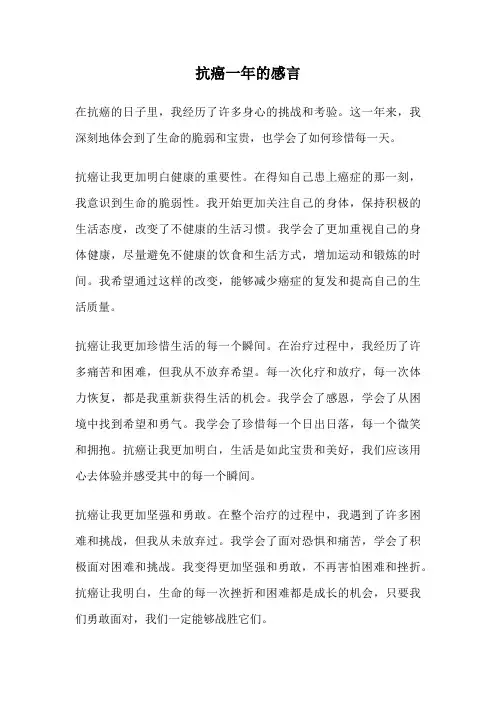 抗癌一年的感言

在抗癌的日子里，我经历了许多身心的挑战和考验。这一年来，我深刻地体会到了生命的脆弱和宝贵，也学会了如何珍惜每一天。

抗癌让我更加明白健康的重要性。在得知自己患上癌症的那一刻，我意识到生命的脆弱性。我开始更加关注自己的身体，保持积极的生活态度，改变了不健康的生活习惯。我学会了更加重视自己的身体健康，尽量避免不健康的饮食和生活方式，增加运动和锻炼的时间。我希望通过这样的改变，能够减少癌症的复发和提高自己的生活质量。

抗癌让我更加珍惜生活的每一个瞬间。在治疗过程中，我经历了许多痛苦和困难，但我从不放弃希望。每一次化疗和放疗，每一次体力恢复，都是我重新获得生活的机会。我学会了感恩，学会了从困境中找到希望和勇气。我学会了珍惜每一个日出日落，每一个微笑和拥抱。抗癌让我更加明白，生活是如此宝贵和美好，我们应该用心去体验并感受其中的每一个瞬间。

抗癌让我更加坚强和勇敢。在整个治疗的过程中，我遇到了许多困难和挑战，但我从未放弃过。我学会了面对恐惧和痛苦，学会了积极面对困难和挑战。我变得更加坚强和勇敢，不再害怕困难和挫折。抗癌让我明白，生命的每一次挫折和困难都是成长的机会，只要我们勇敢面对，我们一定能够战胜它们。